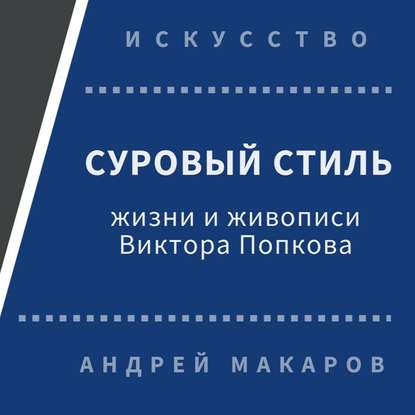 ИСКУССТВО

СУРОВЫЙ СТИЛЬ

жизни и живописи Виктора Попкова

АНДРЕЙ МАКАРОВ